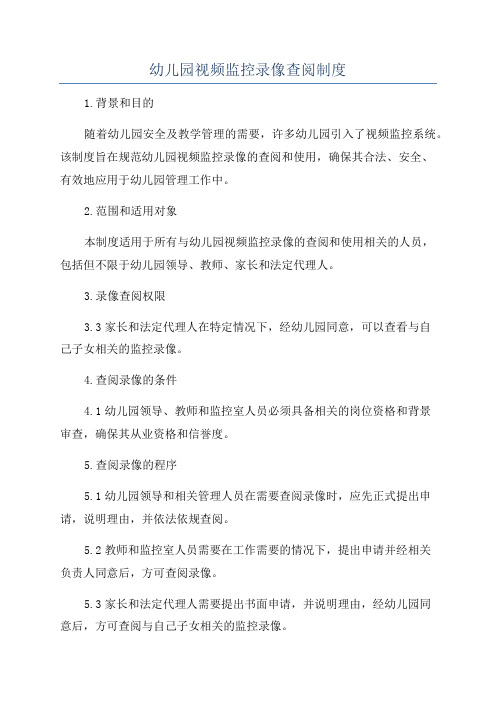 幼儿园视频监控录像查阅制度

1.背景和目的

随着幼儿园安全及教学管理的需要，许多幼儿园引入了视频监控系统。该制度旨在规范幼儿园视频监控录像的查阅和使用，确保其合法、安全、有效地应用于幼儿园管理工作中。

2.范围和适用对象

本制度适用于所有与幼儿园视频监控录像的查阅和使用相关的人员，包括但不限于幼儿园领导、教师、家长和法定代理人。

3.录像查阅权限

3.3家长和法定代理人在特定情况下，经幼儿园同意，可以查看与自己子女相关的监控录像。

4.查阅录像的条件

4.1幼儿园领导、教师和监控室人员必须具备相关的岗位资格和背景审查，确保其从业资格和信誉度。

5.查阅录像的程序

5.1幼儿园领导和相关管理人员在需要查阅录像时，应先正式提出申请，说明理由，并依法依规查阅。

5.2教师和监控室人员需要在工作需要的情况下，提出申请并经相关负责人同意后，方可查阅录像。

5.3家长和法定代理人需要提出书面申请，并说明理由，经幼儿园同意后，方可查阅与自己子女相关的监控录像。